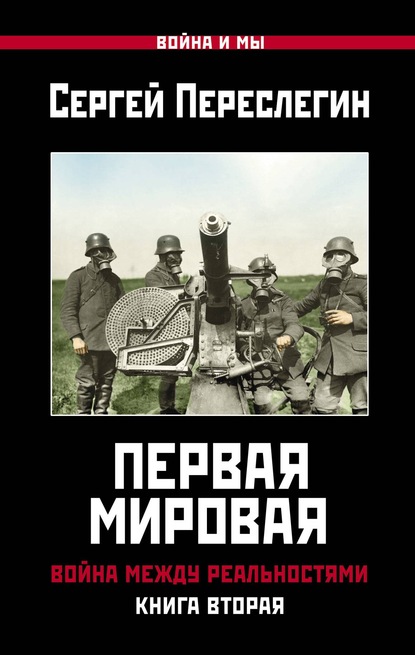 ВОЙНА И МЫ

СЕРГЕЙ ПЕРЕСЛЕГИН

ПЕРВАЯ МИРОВАЯ

ВОЙНА МЕЖДУ РЕАЛЬНОСТЯМИ

КНИГА ВТОРАЯ